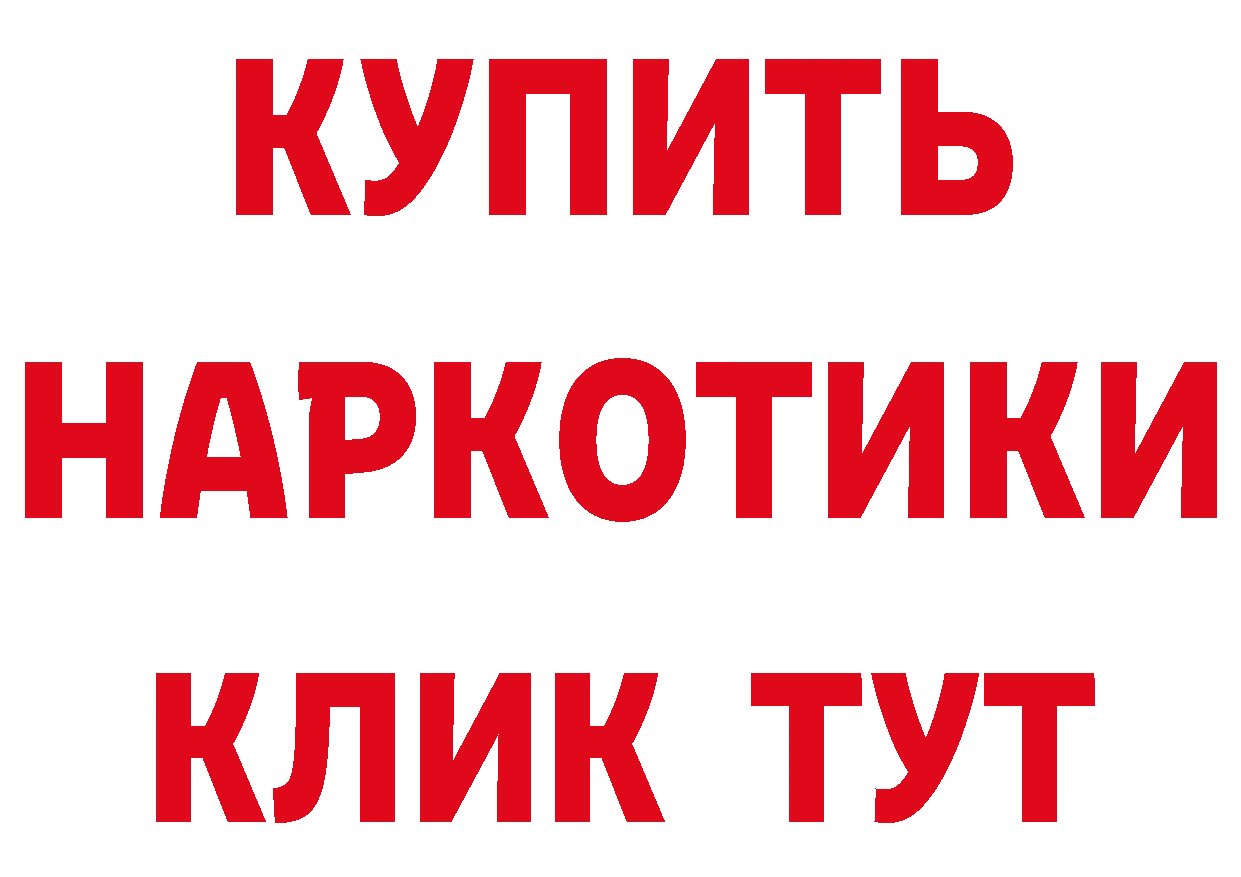 КУПИТЬ
НАРКОТИКИ
КЛИК ТУТ